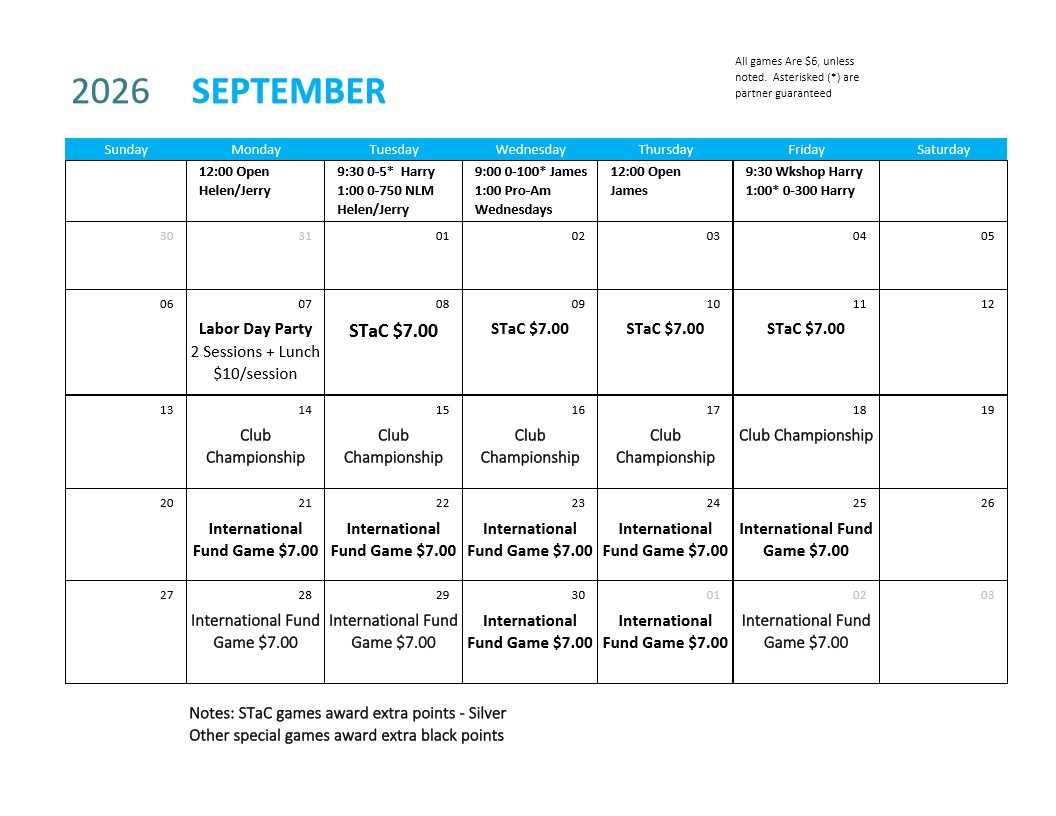 2026 SEPTEMBER

All games Are $6, unless noted. Asterisked (*) are partner guaranteed

| Sunday | Monday | Tuesday | Wednesday | Thursday | Friday | Saturday |
|---|---|---|---|---|---|---|
| | 12:00 Open Helen/Jerry | 9:30 0-5* Harry 1:00 0-750 NLM Helen/Jerry | 9:00 0-100* James 1:00 Pro-Am Wednesdays | 12:00 Open James | 9:30 Wkshop Harry 1:00* 0-300 Harry | |
| 30 | 31 | 01 | 02 | 03 | 04 | 05 |
| 06 | 07 Labor Day Party 2 Sessions + Lunch $10/session | 08 STaC $7.00 | 09 STaC $7.00 | 10 STaC $7.00 | 11 STaC $7.00 | 12 |
| 13 | 14 Club Championship | 15 Club Championship | 16 Club Championship | 17 Club Championship | 18 Club Championship | 19 |
| 20 | 21 International Fund Game $7.00 | 22 International Fund Game $7.00 | 23 International Fund Game $7.00 | 24 International Fund Game $7.00 | 25 International Fund Game $7.00 | 26 |
| 27 | 28 International Fund Game $7.00 | 29 International Fund Game $7.00 | 30 International Fund Game $7.00 | 01 International Fund Game $7.00 | 02 International Fund Game $7.00 | 03 |

Notes: STaC games award extra points - Silver
Other special games award extra black points